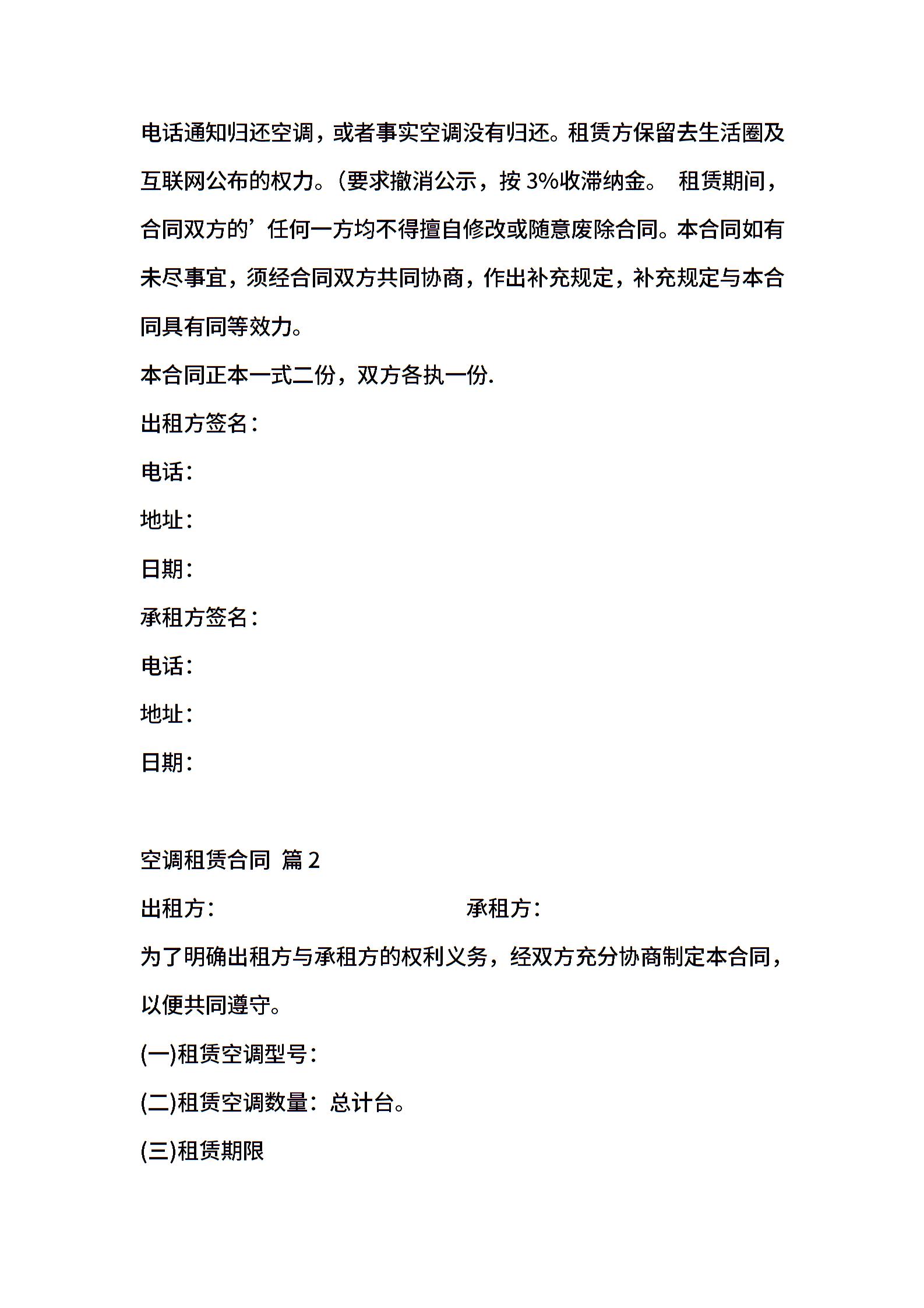 电话通知归还空调，或者事实空调没有归还。租赁方保留去生活圈及互联网公布的权力。(要求撤消公示，按 3%收滞纳金。 租赁期间，合同双方的’任何一方均不得擅自修改或随意废除合同。本合同如有未尽事宜，须经合同双方共同协商，作出补充规定，补充规定与本合同具有同等效力。

本合同正本一式二份，双方各执一份.

出租方签名：

电话：

地址：

日期：

承租方签名：

电话：

地址：

日期：

空调租赁合同 篇 2

出租方： 承租方：

为了明确出租方与承租方的权利义务，经双方充分协商制定本合同，以便共同遵守。

(一)租赁空调型号：

(二)租赁空调数量：总计台。

(三)租赁期限